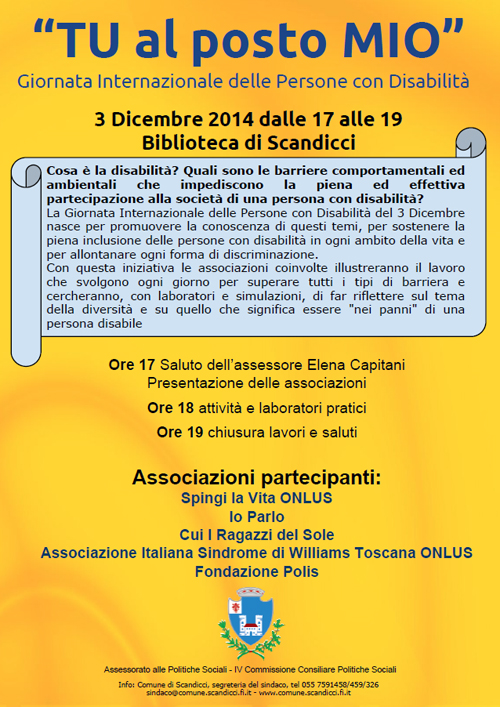 “TU al posto MIO”
Giornata Internazionale delle Persone con Disabilità

3 Dicembre 2014 dalle 17 alle 19
Biblioteca di Scandicci

Cosa è la disabilità? Quali sono le barriere comportamentali ed ambientali che impediscono la piena ed effettiva partecipazione alla società di una persona con disabilità?
La Giornata Internazionale delle Persone con Disabilità del 3 Dicembre nasce per promuovere la conoscenza di questi temi, per sostenere la piena inclusione delle persone con disabilità in ogni ambito della vita e per allontanare ogni forma di discriminazione.
Con questa iniziativa le associazioni coinvolte illustreranno il lavoro che svolgono ogni giorno per superare tutti i tipi di barriera e cercheranno, con laboratori e simulazioni, di far riflettere sul tema della diversità e su quello che significa essere "nei panni" di una persona disabile

Ore 17 Saluto dell’assessore Elena Capitani
Presentazione delle associazioni
Ore 18 attività e laboratori pratici
Ore 19 chiusura lavori e saluti

Associazioni partecipanti:
Spingi la Vita ONLUS
Io Parlo
Cui I Ragazzi del Sole
Associazione Italiana Sindrome di Williams Toscana ONLUS
Fondazione Polis

Assessorato alle Politiche Sociali - IV Commissione Consiliare Politiche Sociali
Info: Comune di Scandicci, segreteria del sindaco, tel 055 7591458/459/326
sindaco@comune.scandicci.fi.it - www.comune.scandicci.fi.it